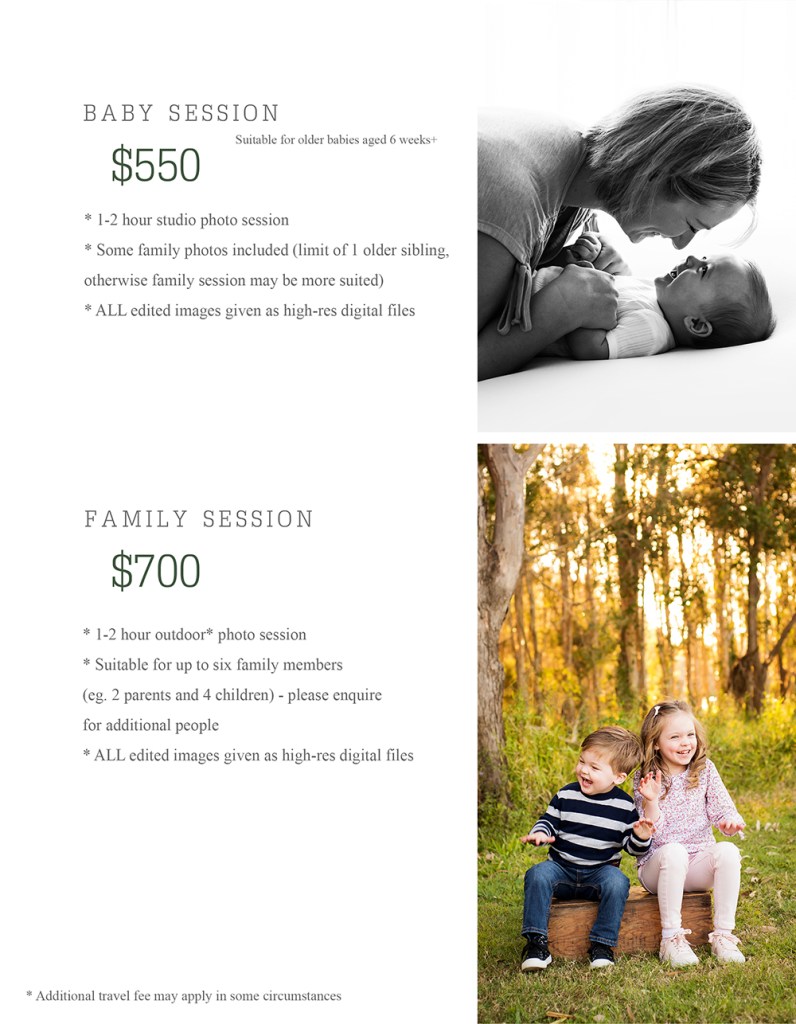 BABY SESSION

Suitable for older babies aged 6 weeks+

$550

* 1-2 hour studio photo session

* Some family photos included (limit of 1 older sibling, otherwise family session may be more suited)

* ALL edited images given as high-res digital files

FAMILY SESSION

$700

* 1-2 hour outdoor* photo session

* Suitable for up to six family members (eg. 2 parents and 4 children) - please enquire for additional people

* ALL edited images given as high-res digital files

* Additional travel fee may apply in some circumstances